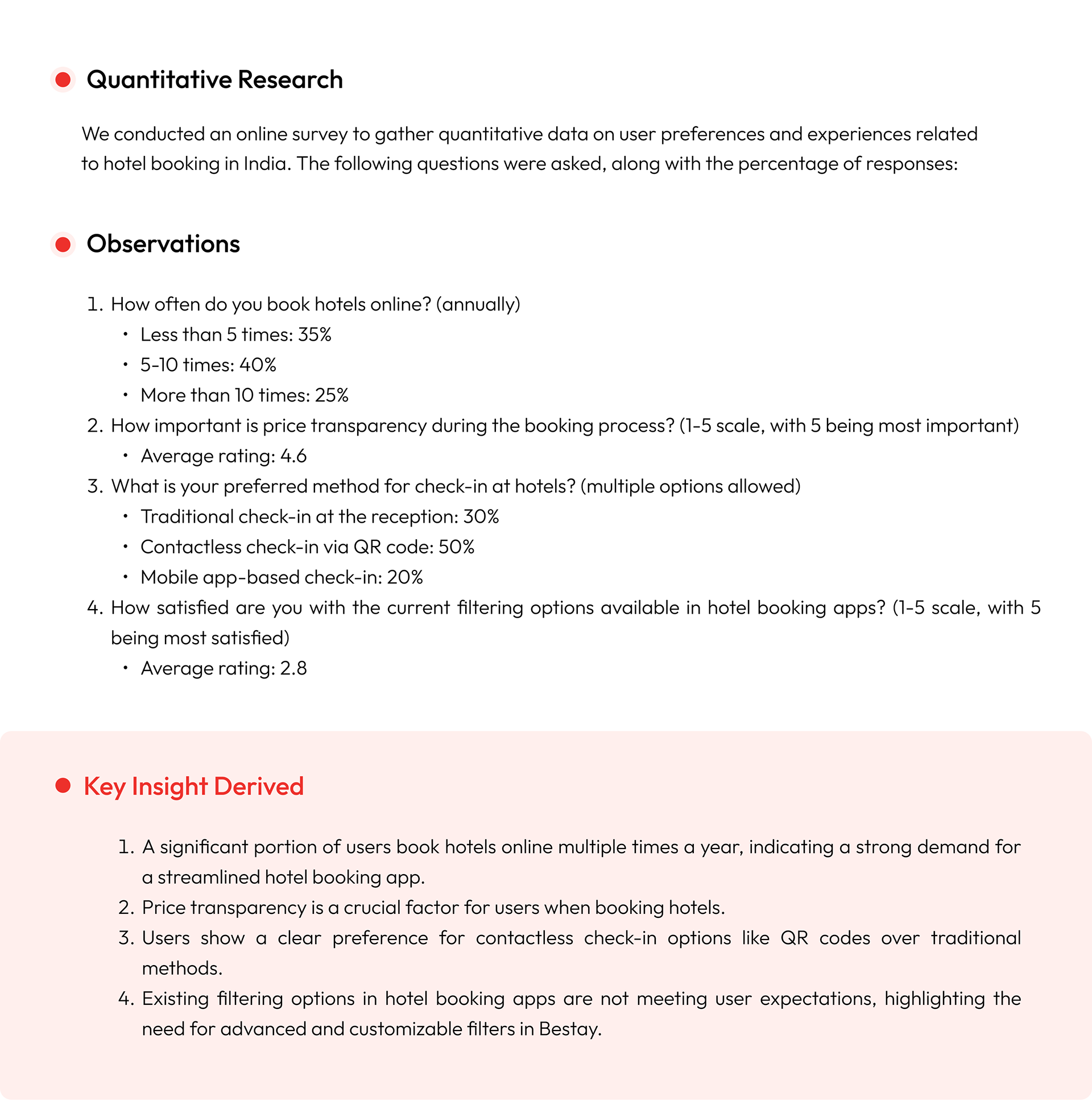 Quantitative Research

We conducted an online survey to gather quantitative data on user preferences and experiences related to hotel booking in India. The following questions were asked, along with the percentage of responses:

Observations

1. How often do you book hotels online? (annually)
   • Less than 5 times: 35%
   • 5-10 times: 40%
   • More than 10 times: 25%
2. How important is price transparency during the booking process? (1-5 scale, with 5 being most important)
   • Average rating: 4.6
3. What is your preferred method for check-in at hotels? (multiple options allowed)
   • Traditional check-in at the reception: 30%
   • Contactless check-in via QR code: 50%
   • Mobile app-based check-in: 20%
4. How satisfied are you with the current filtering options available in hotel booking apps? (1-5 scale, with 5 being most satisfied)
   • Average rating: 2.8

Key Insight Derived

1. A significant portion of users book hotels online multiple times a year, indicating a strong demand for a streamlined hotel booking app.
2. Price transparency is a crucial factor for users when booking hotels.
3. Users show a clear preference for contactless check-in options like QR codes over traditional methods.
4. Existing filtering options in hotel booking apps are not meeting user expectations, highlighting the need for advanced and customizable filters in Bestay.